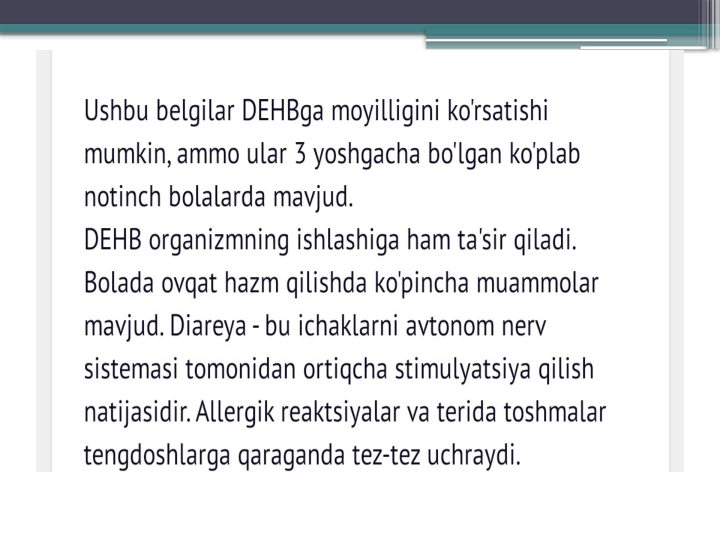 Ushbu belgilar DEHBga moyilligini ko'rsatishi mumkin, ammo ular 3 yoshgacha bo'lgan ko'plab notinch bolalarda mavjud.

DEHB organizmning ishlashiga ham ta'sir qiladi. Bolada ovqat hazm qilishda ko'pincha muammolar mavjud. Diareya - bu ichaklarni avtonom nerv sistemasi tomonidan ortiqcha stimulyatsiya qilish natijasidir. Allergik reaktsiyalar va terida toshmalar tengdoshlarga qaraganda tez-tez uchraydi.